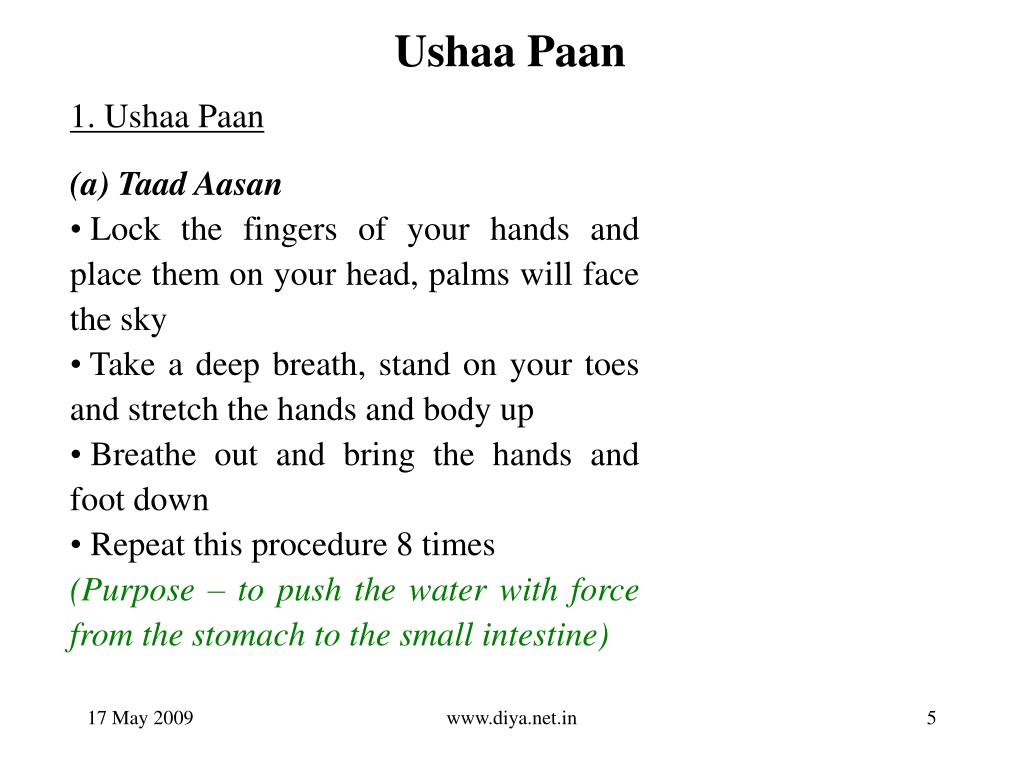 Ushaa Paan

1. Ushaa Paan

(a) Taad Aasan

• Lock the fingers of your hands and place them on your head, palms will face the sky

• Take a deep breath, stand on your toes and stretch the hands and body up

• Breathe out and bring the hands and foot down

• Repeat this procedure 8 times

(Purpose – to push the water with force from the stomach to the small intestine)

17 May 2009

www.diya.net.in

5